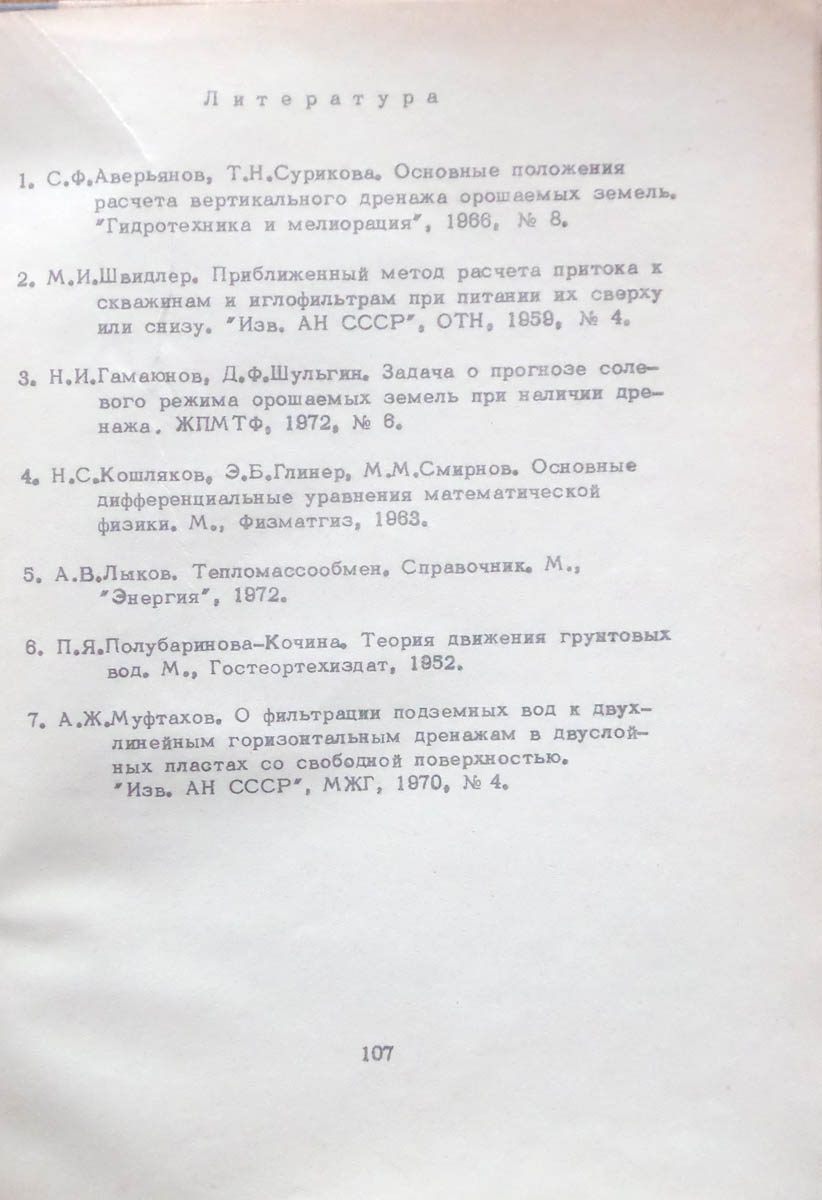 Литература

1. С.Ф.Аверьянов, Т.Н.Сурикова. Основные положения расчета вертикального дренажа орошаемых земель. "Гидротехника и мелиорация", 1966, № 8.

2. М.И.Швидлер. Приближенный метод расчета притока к скважинам и иглофильтрам при питании их сверху или снизу. "Изв. АН СССР", ОТН, 1959, № 4.

3. Н.И.Гамаюнов, Д.Ф.Шульгин. Задача о прогнозе солевого режима орошаемых земель при наличии дренажа. ЖПМТФ, 1972, № 6.

4. Н.С.Кошляков, Э.Б.Глинер, М.М.Смирнов. Основные дифференциальные уравнения математической физики. М., Физматгиз, 1963.

5. А.В.Лыков. Тепломассообмен. Справочник. М., "Энергия", 1972.

6. П.Я.Полубаринова-Кочина. Теория движения грунтовых вод. М., Гостеортехиздат, 1952.

7. А.Ж.Муфтахов. О фильтрации подземных вод к двухлинейным горизонтальным дренажам в двуслойных пластах со свободной поверхностью. "Изв. АН СССР", МЖГ, 1970, № 4.

107